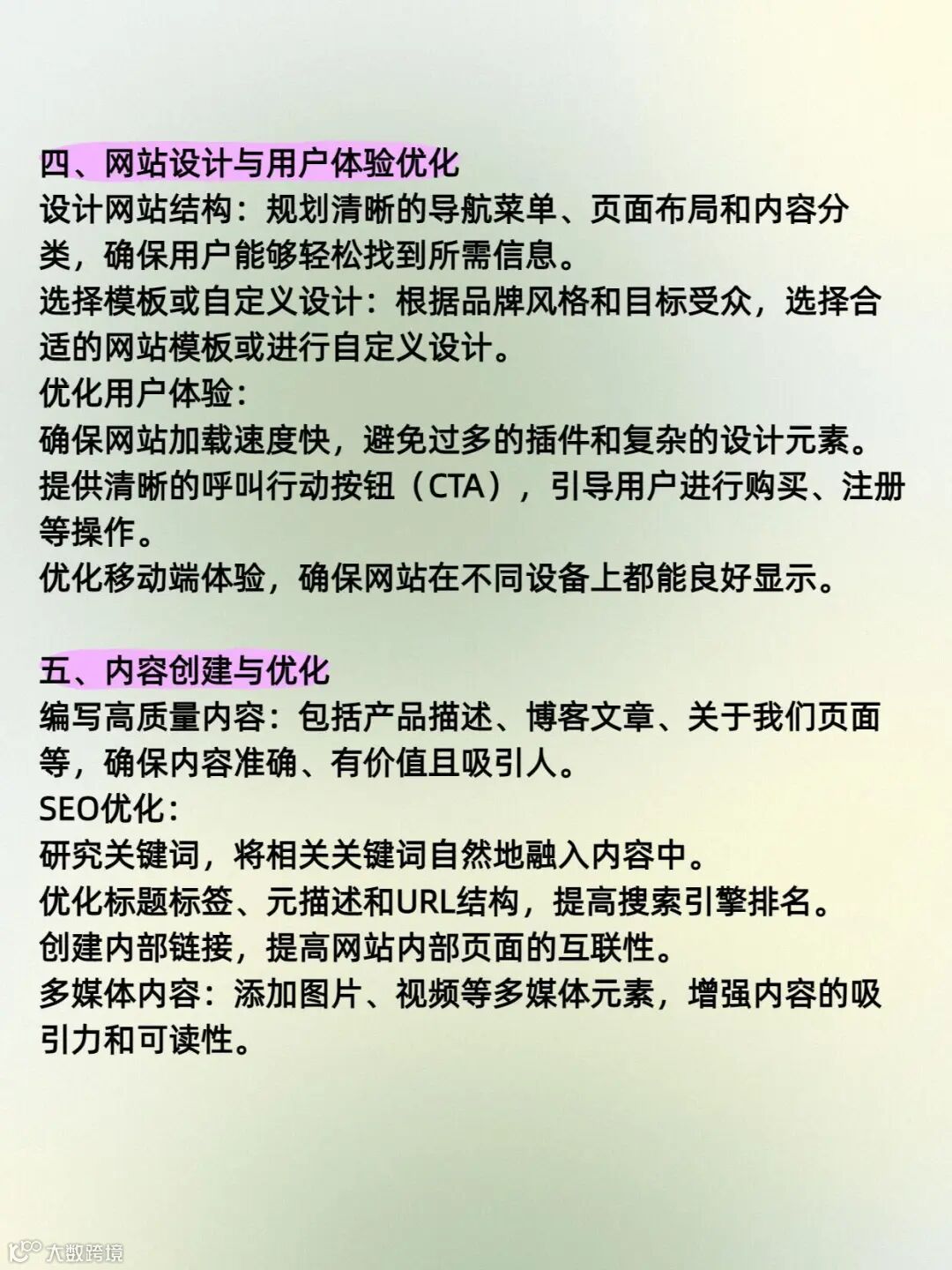 四、网站设计与用户体验优化
设计网站结构：规划清晰的导航菜单、页面布局和内容分类，确保用户能够轻松找到所需信息。
选择模板或自定义设计：根据品牌风格和目标受众，选择合适的网站模板或进行自定义设计。
优化用户体验：
确保网站加载速度快，避免过多的插件和复杂的设计元素。
提供清晰的呼叫行动按钮（CTA），引导用户进行购买、注册等操作。
优化移动端体验，确保网站在不同设备上都能良好显示。

五、内容创建与优化
编写高质量内容：包括产品描述、博客文章、关于我们页面等，确保内容准确、有价值且吸引人。
SEO优化：
研究关键词，将相关关键词自然地融入内容中。
优化标题标签、元描述和URL结构，提高搜索引擎排名。
创建内部链接，提高网站内部页面的互联性。
多媒体内容：添加图片、视频等多媒体元素，增强内容的吸引力和可读性。

大数跨境